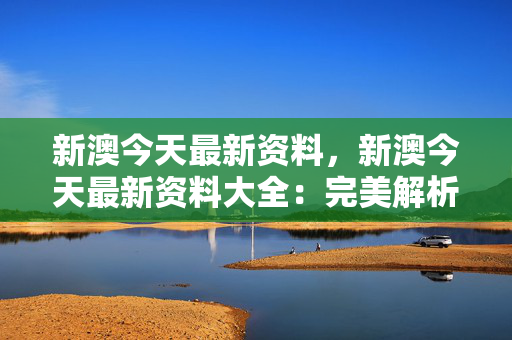 新澳今天最新资料，新澳今天最新资料大全：完美解析